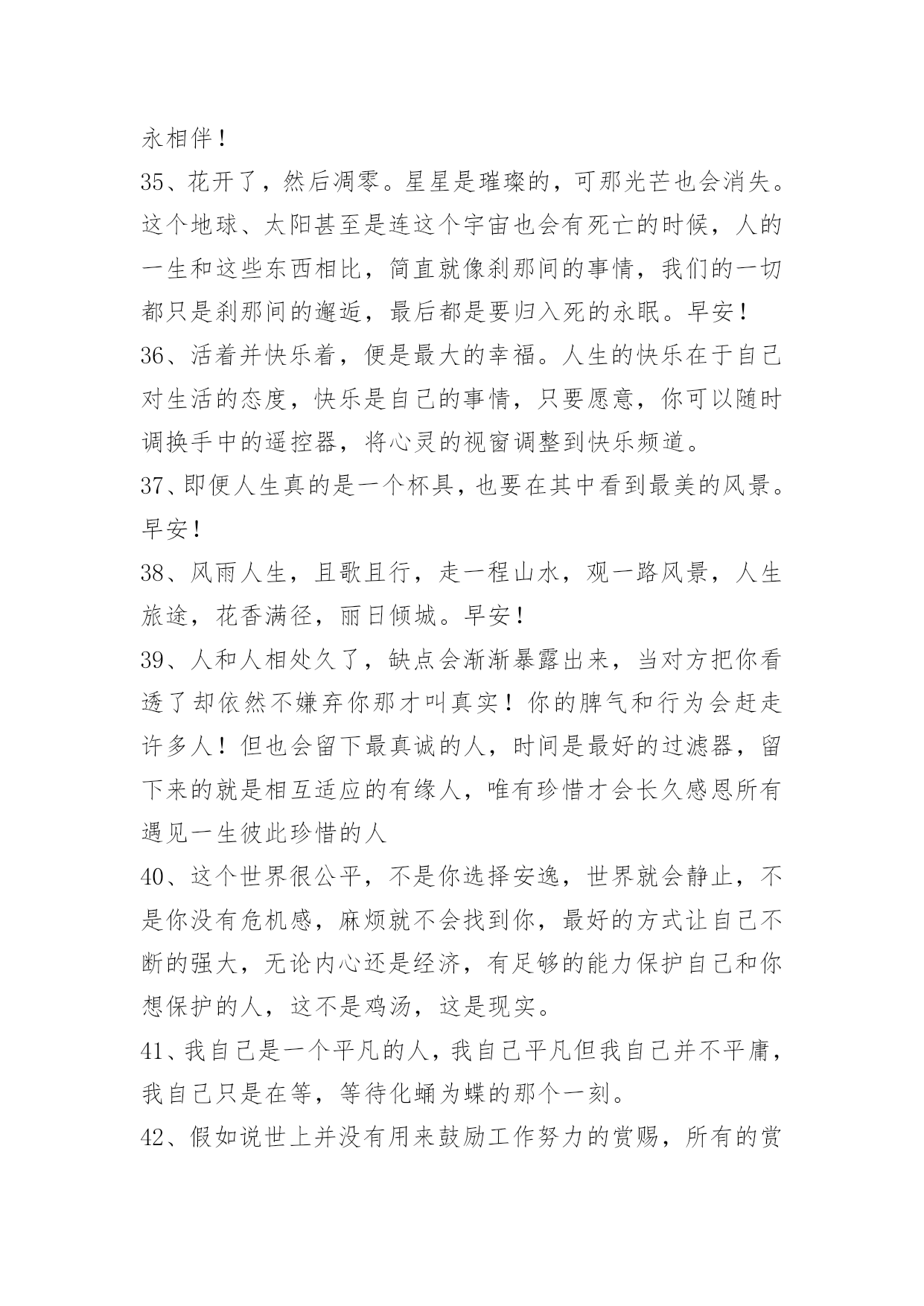 永相伴！

35、花开了，然后凋零。星星是璀璨的，可那光芒也会消失。这个地球、太阳甚至是连这个宇宙也会有死亡的时候，人的一生和这些东西相比，简直就像刹那间的事情，我们的一切都只是刹那间的邂逅，最后都是要归入死的永眠。早安！

36、活着并快乐着，便是最大的幸福。人生的快乐在于自己对生活的态度，快乐是自己的事情，只要愿意，你可以随时调换手中的遥控器，将心灵的视窗调整到快乐频道。

37、即便人生真的是一个杯具，也要在其中看到最美的风景。早安！

38、风雨人生，且歌且行，走一程山水，观一路风景，人生旅途，花香满径，丽日倾城。早安！

39、人和人相处久了，缺点会渐渐暴露出来，当对方把你看透了却依然不嫌弃你那才叫真实！你的脾气和行为会赶走许多人！但也会留下最真诚的人，时间是最好的过滤器，留下来的就是相互适应的有缘人，唯有珍惜才会长久感恩所有遇见一生彼此珍惜的人

40、这个世界很公平，不是你选择安逸，世界就会静止，不是你没有危机感，麻烦就不会找到你，最好的方式让自己不断的强大，无论内心还是经济，有足够的能力保护自己和你想保护的人，这不是鸡汤，这是现实。

41、我自己是一个平凡的人，我自己平凡但我自己并不平庸，我自己只是在等，等待化蛹为蝶的那个一刻。

42、假如说世上并没有用来鼓励工作努力的赏赐，所有的赏